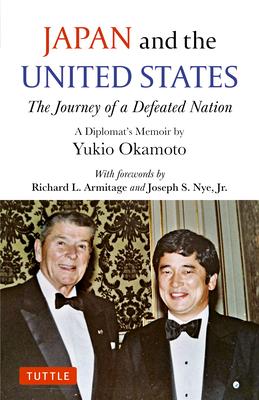 JAPAN and the UNITED STATES

The Journey of a Defeated Nation

A Diplomat's Memoir by
Yukio Okamoto

With forewords by
Richard L. Armitage and Joseph S. Nye, Jr.

TUTTLE